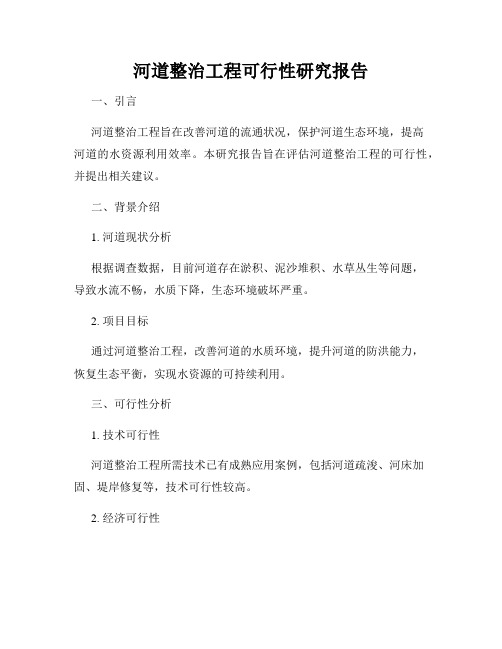 河道整治工程可行性研究报告

一、引言

河道整治工程旨在改善河道的流通状况，保护河道生态环境，提高河道的水资源利用效率。本研究报告旨在评估河道整治工程的可行性，并提出相关建议。

二、背景介绍

1. 河道现状分析

根据调查数据，目前河道存在淤积、泥沙堆积、水草丛生等问题，导致水流不畅，水质下降，生态环境破坏严重。

2. 项目目标

通过河道整治工程，改善河道的水质环境，提升河道的防洪能力，恢复生态平衡，实现水资源的可持续利用。

三、可行性分析

1. 技术可行性

河道整治工程所需技术已有成熟应用案例，包括河道疏浚、河床加固、堤岸修复等，技术可行性较高。

2. 经济可行性